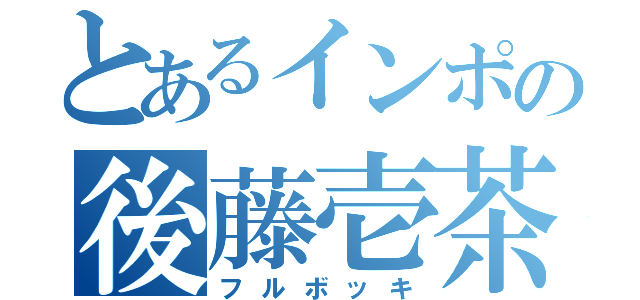 とあるインポの
後藤壱茶
フルボッキ